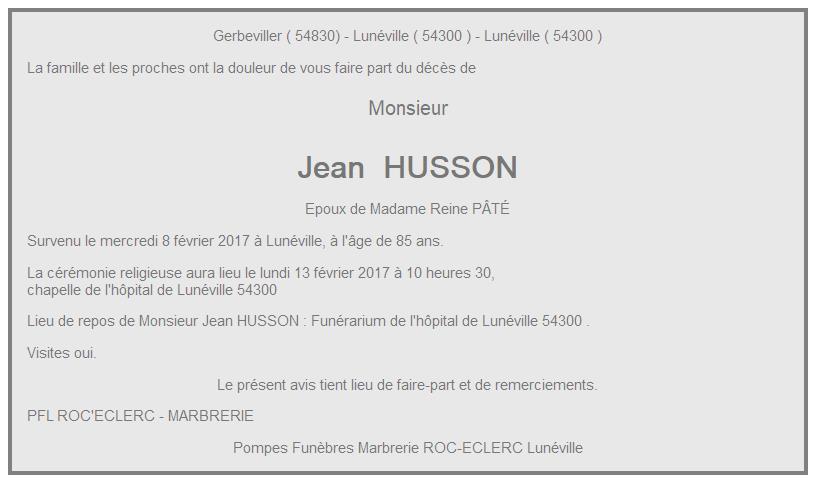 Gerbeviller ( 54830) - Lunéville ( 54300 ) - Lunéville ( 54300 )

La famille et les proches ont la douleur de vous faire part du décès de

Monsieur

Jean HUSSON

Epoux de Madame Reine PÂTÉ

Survenu le mercredi 8 février 2017 à Lunéville, à l'âge de 85 ans.

La cérémonie religieuse aura lieu le lundi 13 février 2017 à 10 heures 30, chapelle de l'hôpital de Lunéville 54300

Lieu de repos de Monsieur Jean HUSSON : Funérarium de l'hôpital de Lunéville 54300 .

Visites oui.

Le présent avis tient lieu de faire-part et de remerciements.

PFL ROC'ECLERC - MARBRERIE

Pompes Funèbres Marbrerie ROC-ECLERC Lunéville